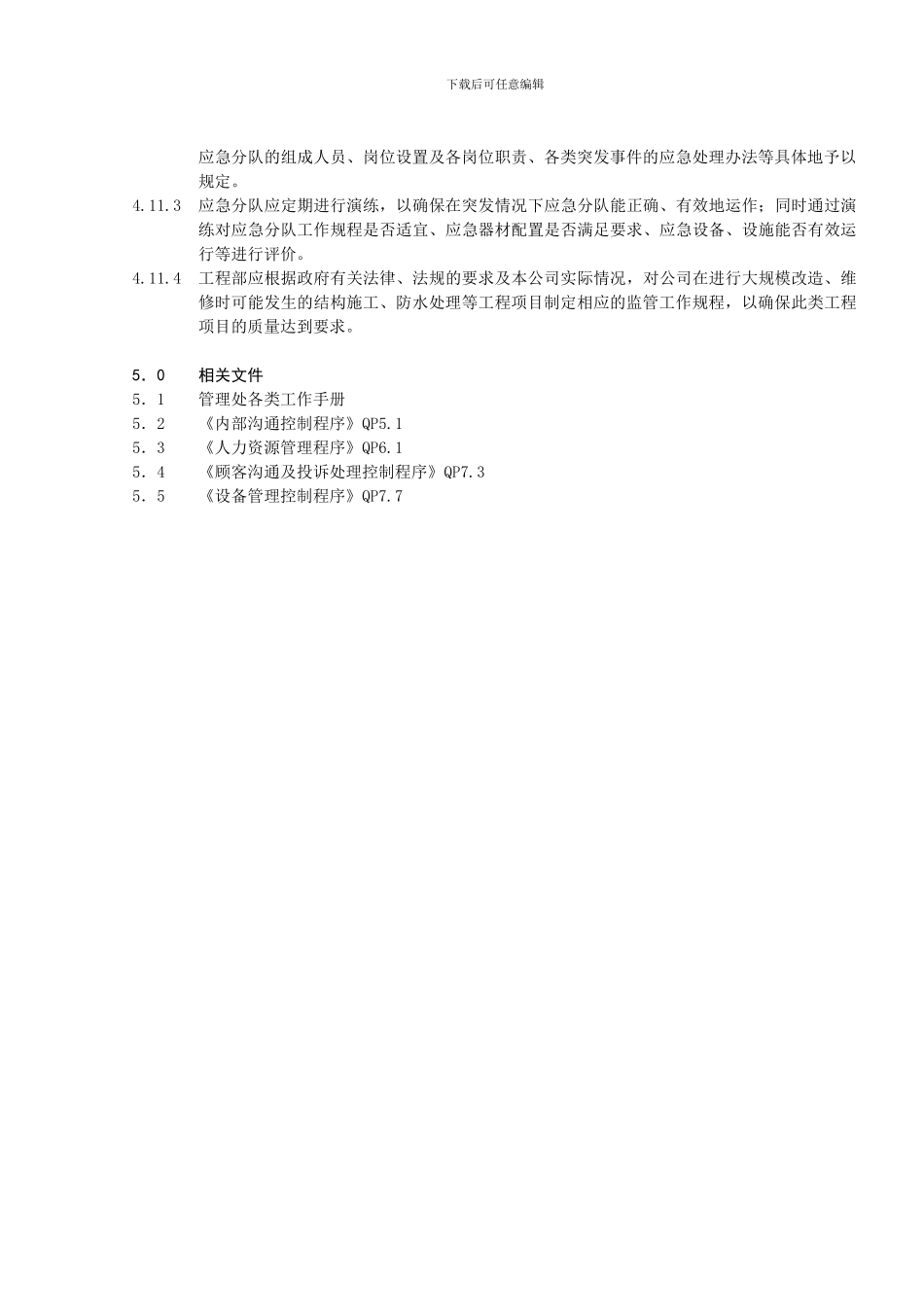 下载后可任意编辑

应急分队的组成人员、岗位设置及各岗位职责、各类突发事件的应急处理办法等具体地予以规定。

4.11.3　应急分队应定期进行演练，以确保在突发情况下应急分队能正确、有效地运作；同时通过演练对应急分队工作规程是否适宜、应急器材配置是否满足要求、应急设备、设施能否有效运行等进行评价。

4.11.4　工程部应根据政府有关法律、法规的要求及本公司实际情况，对公司在进行大规模改造、维修时可能发生的结构施工、防水处理等工程项目制定相应的监管工作规程，以确保此类工程项目的质量达到要求。

5．0　相关文件
5．1　管理处各类工作手册
5．2　《内部沟通控制程序》QP5.1
5．3　《人力资源管理程序》QP6.1
5．4　《顾客沟通及投诉处理控制程序》QP7.3
5．5　《设备管理控制程序》QP7.7